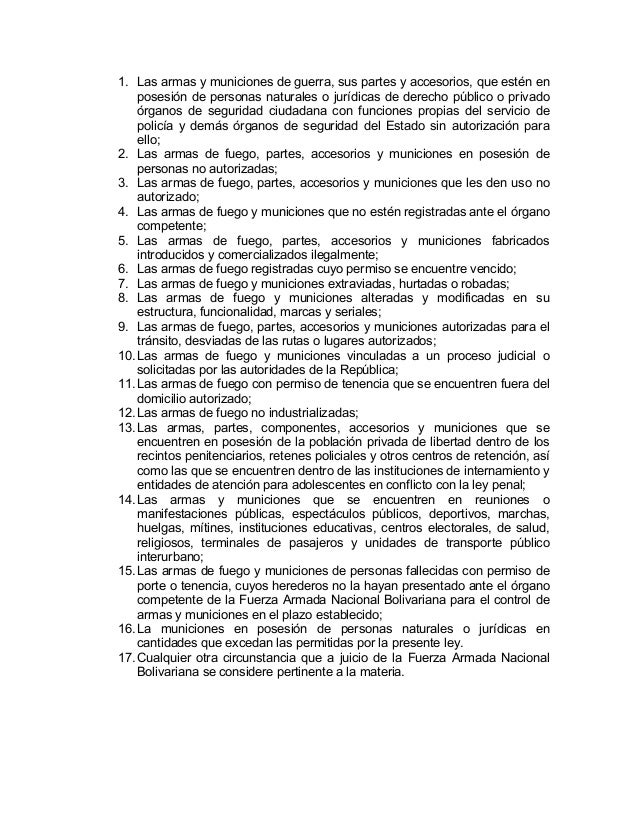 1. Las armas y municiones de guerra, sus partes y accesorios, que estén en posesión de personas naturales o jurídicas de derecho público o privado órganos de seguridad ciudadana con funciones propias del servicio de policía y demás órganos de seguridad del Estado sin autorización para ello;
2. Las armas de fuego, partes, accesorios y municiones en posesión de personas no autorizadas;
3. Las armas de fuego, partes, accesorios y municiones que les den uso no autorizado;
4. Las armas de fuego y municiones que no estén registradas ante el órgano competente;
5. Las armas de fuego, partes, accesorios y municiones fabricados introducidos y comercializados ilegalmente;
6. Las armas de fuego registradas cuyo permiso se encuentre vencido;
7. Las armas de fuego y municiones extraviadas, hurtadas o robadas;
8. Las armas de fuego y municiones alteradas y modificadas en su estructura, funcionalidad, marcas y seriales;
9. Las armas de fuego, partes, accesorios y municiones autorizadas para el tránsito, desviadas de las rutas o lugares autorizados;
10. Las armas de fuego y municiones vinculadas a un proceso judicial o solicitadas por las autoridades de la República;
11. Las armas de fuego con permiso de tenencia que se encuentren fuera del domicilio autorizado;
12. Las armas de fuego no industrializadas;
13. Las armas, partes, componentes, accesorios y municiones que se encuentren en posesión de la población privada de libertad dentro de los recintos penitenciarios, retenes policiales y otros centros de retención, así como las que se encuentren dentro de las instituciones de internamiento y entidades de atención para adolescentes en conflicto con la ley penal;
14. Las armas y municiones que se encuentren en reuniones o manifestaciones públicas, espectáculos públicos, deportivos, marchas, huelgas, mítines, instituciones educativas, centros electorales, de salud, religiosos, terminales de pasajeros y unidades de transporte público interurbano;
15. Las armas de fuego y municiones de personas fallecidas con permiso de porte o tenencia, cuyos herederos no la hayan presentado ante el órgano competente de la Fuerza Armada Nacional Bolivariana para el control de armas y municiones en el plazo establecido;
16. La municiones en posesión de personas naturales o jurídicas en cantidades que excedan las permitidas por la presente ley.
17. Cualquier otra circunstancia que a juicio de la Fuerza Armada Nacional Bolivariana se considere pertinente a la materia.